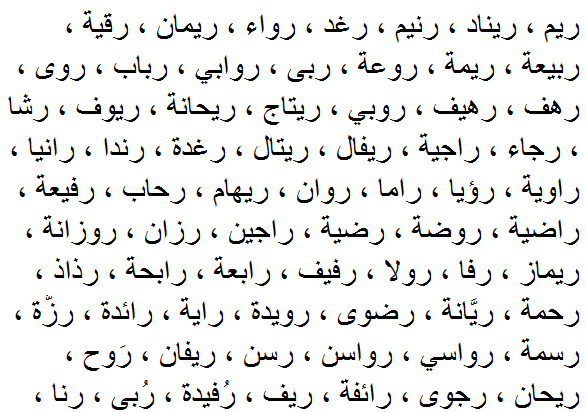 ريم ، ريناد ، رنيم ، رغد ، رواء ، ريمان ، رقية ، ربيعة ، ريمة ، روعة ، ربى ، روابي ، رباب ، روى ، رهف ، رهيف ، روبي ، ريتاج ، ريحانة ، ريوف ، رشا ، رجاء ، راجية ، ريفال ، ريتال ، رغدة ، رندا ، رانيا ، راوية ، رؤيا ، راما ، روان ، ريهام ، رحاب ، رفيعة ، راضية ، روضة ، رضية ، راجين ، رزان ، روزانة ، ريماز ، رفا ، رولا ، رفيف ، رابعة ، رابحة ، رذاذ ، رحمة ، ريَّانة ، رضوى ، رويدة ، راية ، رائدة ، رزّة ، رسمة ، رواسي ، رواسن ، رسن ، ريفان ، رَوح ، ريحان ، رجوى ، رائفة ، ريف ، رُفيدة ، رُبى ، رنا ،